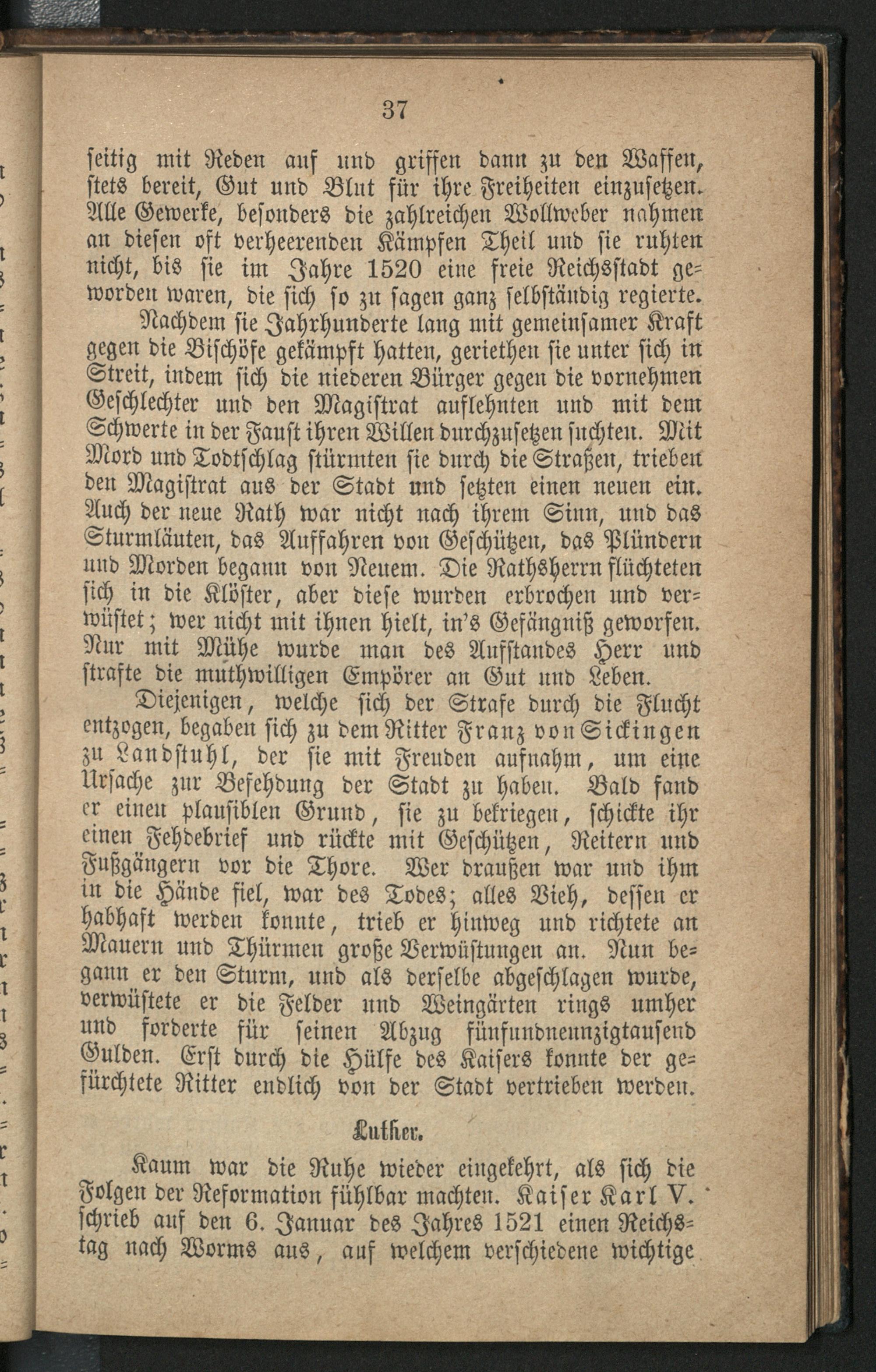 37

seitig mit Reden auf und griffen dann zu den Waffen, stets bereit, Gut und Blut für ihre Freiheiten einzusetzen. Alle Gewerke, besonders die zahlreichen Wollweber nahmen an diesen oft verheerenden Kämpfen Theil und sie ruhten nicht, bis sie im Jahre 1520 eine freie Reichsstadt geworden waren, die sich so zu sagen ganz selbständig regierte.

Nachdem sie Jahrhunderte lang mit gemeinsamer Kraft gegen die Bischöfe gekämpft hatten, geriethen sie unter sich in Streit, indem sich die niederen Bürger gegen die vornehmen Geschlechter und den Magistrat auflehnten und mit dem Schwerte in der Faust ihren Willen durchzusetzen suchten. Mit Mord und Todtschlag stürmten sie durch die Straßen, trieben den Magistrat aus der Stadt und setzten einen neuen ein. Auch der neue Rath war nicht nach ihrem Sinn, und das Sturmläuten, das Auffahren von Geschützen, das Plündern und Morden begann von Neuem. Die Rathsherrn flüchteten sich in die Klöster, aber diese wurden erbrochen und verwüstet; wer nicht mit ihnen hielt, in's Gefängniß geworfen. Nur mit Mühe wurde man des Aufstandes Herr und strafte die muthwilligen Empörer an Gut und Leben.

Diejenigen, welche sich der Strafe durch die Flucht entzogen, begaben sich zu dem Ritter Franz von Sickingen zu Landstuhl, der sie mit Freuden aufnahm, um eine Ursache zur Befehdung der Stadt zu haben. Bald fand er einen plausiblen Grund, sie zu bekriegen, schickte ihr einen Fehdebrief und rückte mit Geschützen, Reitern und Fußgängern vor die Thore. Wer draußen war und ihm in die Hände fiel, war des Todes; alles Vieh, dessen er habhaft werden konnte, trieb er hinweg und richtete an Mauern und Thürmen große Verwüstungen an. Nun begann er den Sturm, und als derselbe abgeschlagen wurde, verwüstete er die Felder und Weingärten rings umher und forderte für seinen Abzug fünfundneunzigtausend Gulden. Erst durch die Hülfe des Kaisers konnte der gefürchtete Ritter endlich von der Stadt vertrieben werden.

Luther.

Kaum war die Ruhe wieder eingekehrt, als sich die Folgen der Reformation fühlbar machten. Kaiser Karl V. schrieb auf den 6. Januar des Jahres 1521 einen Reichstag nach Worms aus, auf welchem verschiedene wichtige